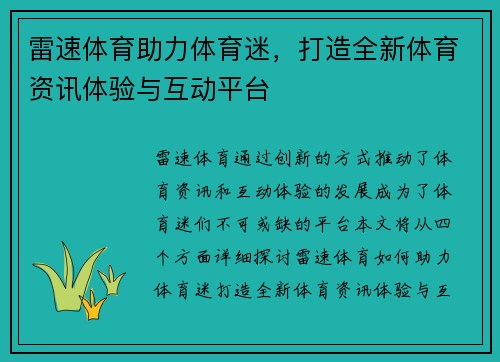 雷速体育助力体育迷，打造全新体育资讯体验与互动平台

雷速体育通过创新的方式推动了体育资讯和互动体验的发展成为了体育迷们不可或缺的平台本文将从四个方面详细探讨雷速体育如何助力体育迷打造全新体育资讯体验与互